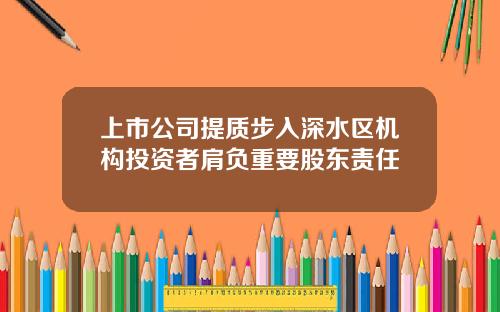 上市公司提质步入深水区机构投资者肩负重要股东责任